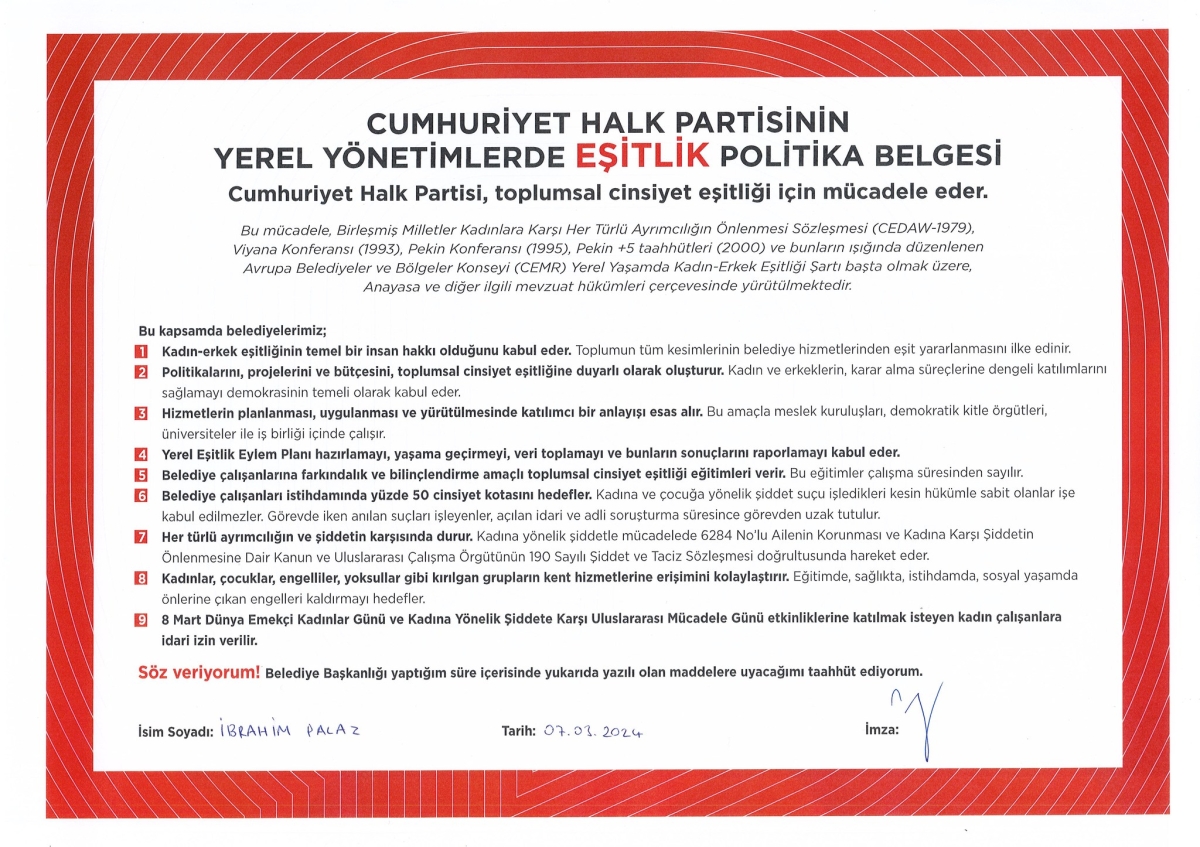 CUMHURİYET HALK PARTİSİNİN
YEREL YÖNETİMLERDE EŞİTLİK POLİTİKA BELGESİ
Cumhuriyet Halk Partisi, toplumsal cinsiyet eşitliği için mücadele eder.

Bu mücadele, Birleşmiş Milletler Kadınlara Karşı Her Türlü Ayrımcılığın Önlenmesi Sözleşmesi (CEDAW-1979), Viyana Konferansı (1993), Pekin Konferansı (1995), Pekin +5 taahhütleri (2000) ve bunların ışığında düzenlenen Avrupa Belediyeler ve Bölgeler Konseyi (CEMR) Yerel Yaşamda Kadın-Erkek Eşitliği Şartı başta olmak üzere, Anayasa ve diğer ilgili mevzuat hükümleri çerçevesinde yürütülmektedir.

Bu kapsamda belediyelerimiz;
1 Kadın-erkek eşitliğinin temel bir insan hakkı olduğunu kabul eder. Toplumun tüm kesimlerinin belediye hizmetlerinden eşit yararlanmasını ilke edinir.
2 Politikalarını, projelerini ve bütçesini, toplumsal cinsiyet eşitliğine duyarlı olarak oluşturur. Kadın ve erkeklerin, karar alma süreçlerine dengeli katılımlarını sağlamayı demokrasinin temeli olarak kabul eder.
3 Hizmetlerin planlanması, uygulanması ve yürütülmesinde katılımcı bir anlayışı esas alır. Bu amaçla meslek kuruluşları, demokratik kitle örgütleri, üniversiteler ile iş birliği içinde çalışır.
4 Yerel Eşitlik Eylem Planı hazırlamayı, yaşama geçirmeyi, veri toplamayı ve bunların sonuçlarını raporlamayı kabul eder.
5 Belediye çalışanlarına farkındalık ve bilinçlendirme amaçlı toplumsal cinsiyet eşitliği eğitimleri verir. Bu eğitimler çalışma süresinden sayılır.
6 Belediye çalışanları istihdamında yüzde 50 cinsiyet kotasını hedefler. Kadına ve çocuğa yönelik şiddet suçu işledikleri kesin hükümle sabit olanlar işe kabul edilmezler. Görevde iken anılan suçları işleyenler, açılan idari ve adli soruşturma süresince görevden uzak tutulur.
7 Her türlü ayrımcılığın ve şiddetin karşısında durur. Kadına yönelik şiddetle mücadelede 6284 No'lu Ailenin Korunması ve Kadına Karşı Şiddetin Önlenmesine Dair Kanun ve Uluslararası Çalışma Örgütünün 190 Sayılı Şiddet ve Taciz Sözleşmesi doğrultusunda hareket eder.
8 Kadınlar, çocuklar, engelliler, yoksullar gibi kırılgan grupların kent hizmetlerine erişimini kolaylaştırır. Eğitimde, sağlıkta, istihdamda, sosyal yaşamda önlerine çıkan engelleri kaldırmayı hedefler.
9 8 Mart Dünya Emekçi Kadınlar Günü ve Kadına Yönelik Şiddete Karşı Uluslararası Mücadele Günü etkinliklerine katılmak isteyen kadın çalışanlara idari izin verilir.

Söz veriyorum! Belediye Başkanlığı yaptığım süre içerisinde yukarıda yazılı olan maddelere uyacağımı taahhüt ediyorum.

İsim Soyadı: İBRAHİM PALAZ
Tarih: 07.03.2024
İmza: